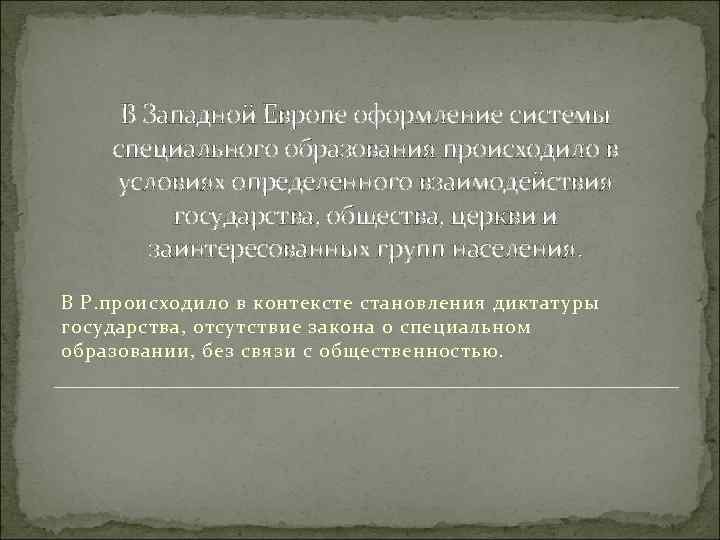 В Западной Европе оформление системы специального образования происходило в условиях определенного взаимодействия государства, общества, церкви и заинтересованных групп населения.

В Р.происходило в контексте становления диктатуры государства, отсутствие закона о специальном образовании, без связи с общественностью.